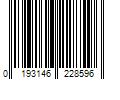 0 193146 228596